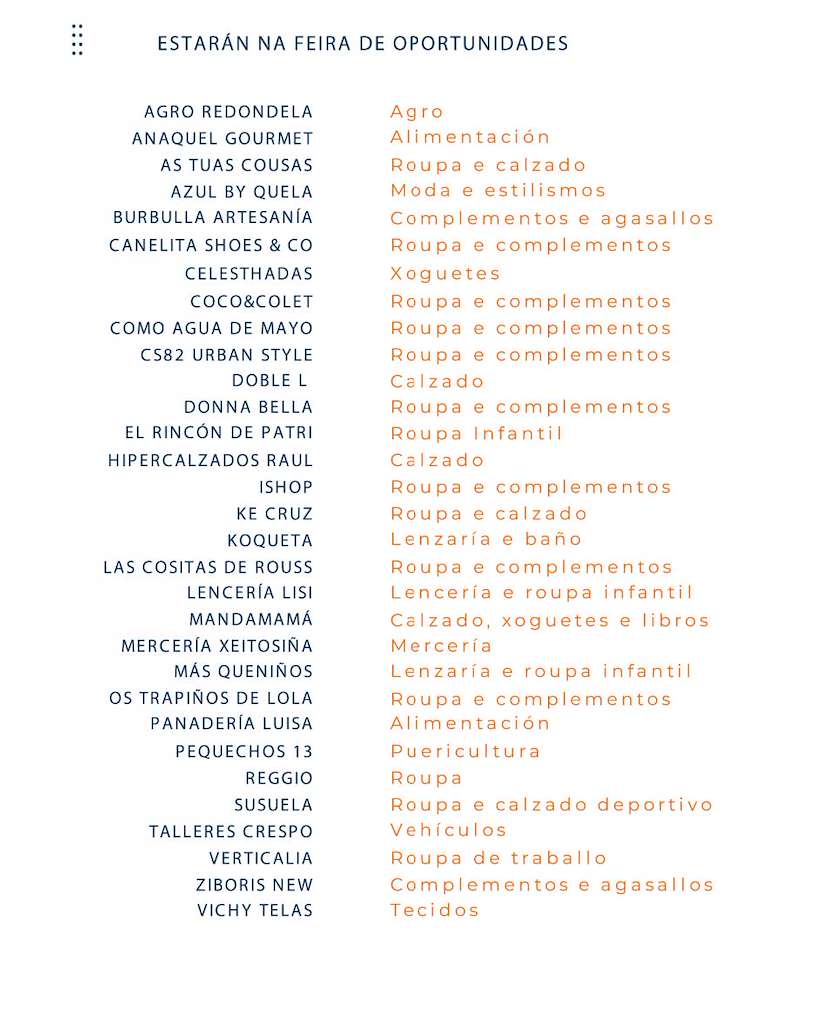 ESTARÁN NA FEIRA DE OPORTUNIDADES

| | |
|---|---|
| AGRO REDONDELA | Agro |
| ANAQUEL GOURMET | Alimentación |
| AS TUAS COUSAS | Roupa e calzado |
| AZUL BY QUELA | Moda e estilismos |
| BURBULLA ARTESANÍA | Complementos e agasallos |
| CANELITA SHOES & CO | Roupa e complementos |
| CELESTHADAS | Xoguetes |
| COCO&COLET | Roupa e complementos |
| COMO AGUA DE MAYO | Roupa e complementos |
| CS82 URBAN STYLE | Roupa e complementos |
| DOBLE L | Calzado |
| DONNA BELLA | Roupa e complementos |
| EL RINCÓN DE PATRI | Roupa Infantil |
| HIPERCALZADOS RAUL | Calzado |
| ISHOP | Roupa e complementos |
| KE CRUZ | Roupa e calzado |
| KOQUETA | Lenzaría e baño |
| LAS COSITAS DE ROUSS | Roupa e complementos |
| LENCERÍA LISI | Lencería e roupa infantil |
| MANDAMAMÁ | Calzado, xoguetes e libros |
| MERCERÍA XEITOSIÑA | Mercería |
| MÁS QUENIÑOS | Lenzaría e roupa infantil |
| OS TRAPIÑOS DE LOLA | Roupa e complementos |
| PANADERÍA LUISA | Alimentación |
| PEQUECHOS 13 | Puericultura |
| REGGIO | Roupa |
| SUSUELA | Roupa e calzado deportivo |
| TALLERES CRESPO | Vehículos |
| VERTICALIA | Roupa de traballo |
| ZIBORIS NEW | Complementos e agasallos |
| VICHY TELAS | Tecidos |